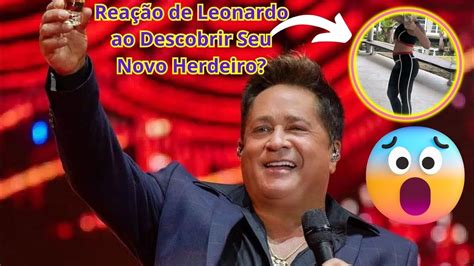 Reação de Leonardo ao Descobrir Seu Novo Herdeiro?